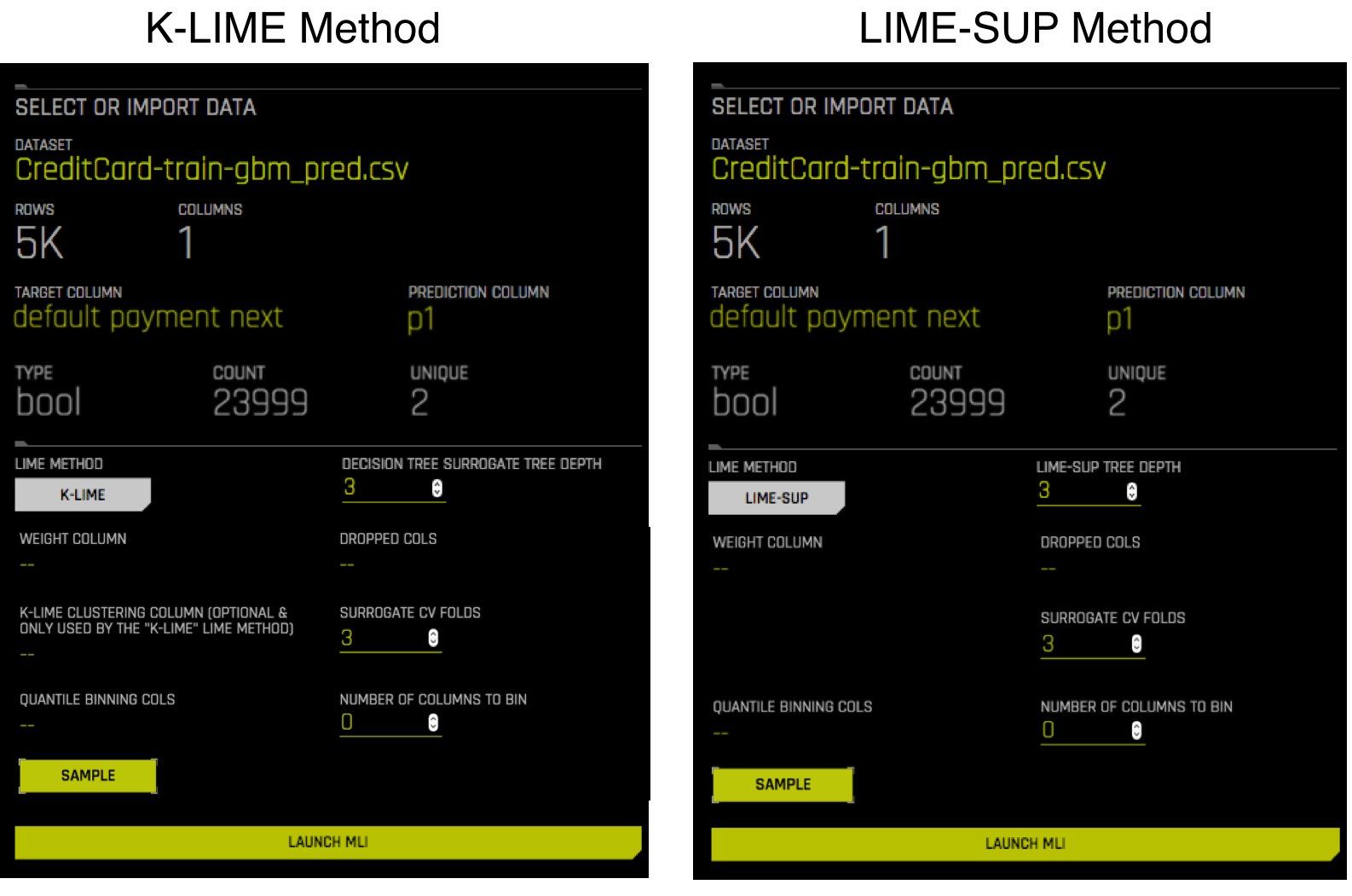 K-LIME Method

SELECT OR IMPORT DATA

DATASET
CreditCard-train-gbm_pred.csv

ROWS
5K

COLUMNS
1

TARGET COLUMN
default payment next

PREDICTION COLUMN
p1

TYPE
bool

COUNT
23999

UNIQUE
2

LIME METHOD
K-LIME

DECISION TREE SURROGATE TREE DEPTH
3

WEIGHT COLUMN
--

DROPPED COLS
--

K-LIME CLUSTERING COLUMN (OPTIONAL & ONLY USED BY THE "K-LIME" LIME METHOD)
--

SURROGATE CV FOLDS
3

QUANTILE BINNING COLS
--

NUMBER OF COLUMNS TO BIN
0

SAMPLE

LAUNCH MLI

LIME-SUP Method

SELECT OR IMPORT DATA

DATASET
CreditCard-train-gbm_pred.csv

ROWS
5K

COLUMNS
1

TARGET COLUMN
default payment next

PREDICTION COLUMN
p1

TYPE
bool

COUNT
23999

UNIQUE
2

LIME METHOD
LIME-SUP

LIME-SUP TREE DEPTH
3

WEIGHT COLUMN
--

DROPPED COLS
--

SURROGATE CV FOLDS
3

QUANTILE BINNING COLS
--

NUMBER OF COLUMNS TO BIN
0

SAMPLE

LAUNCH MLI